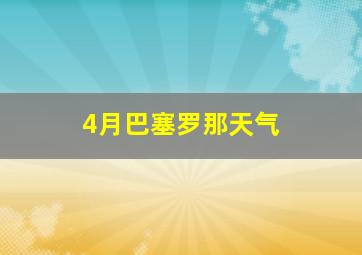 4月巴塞罗那天气